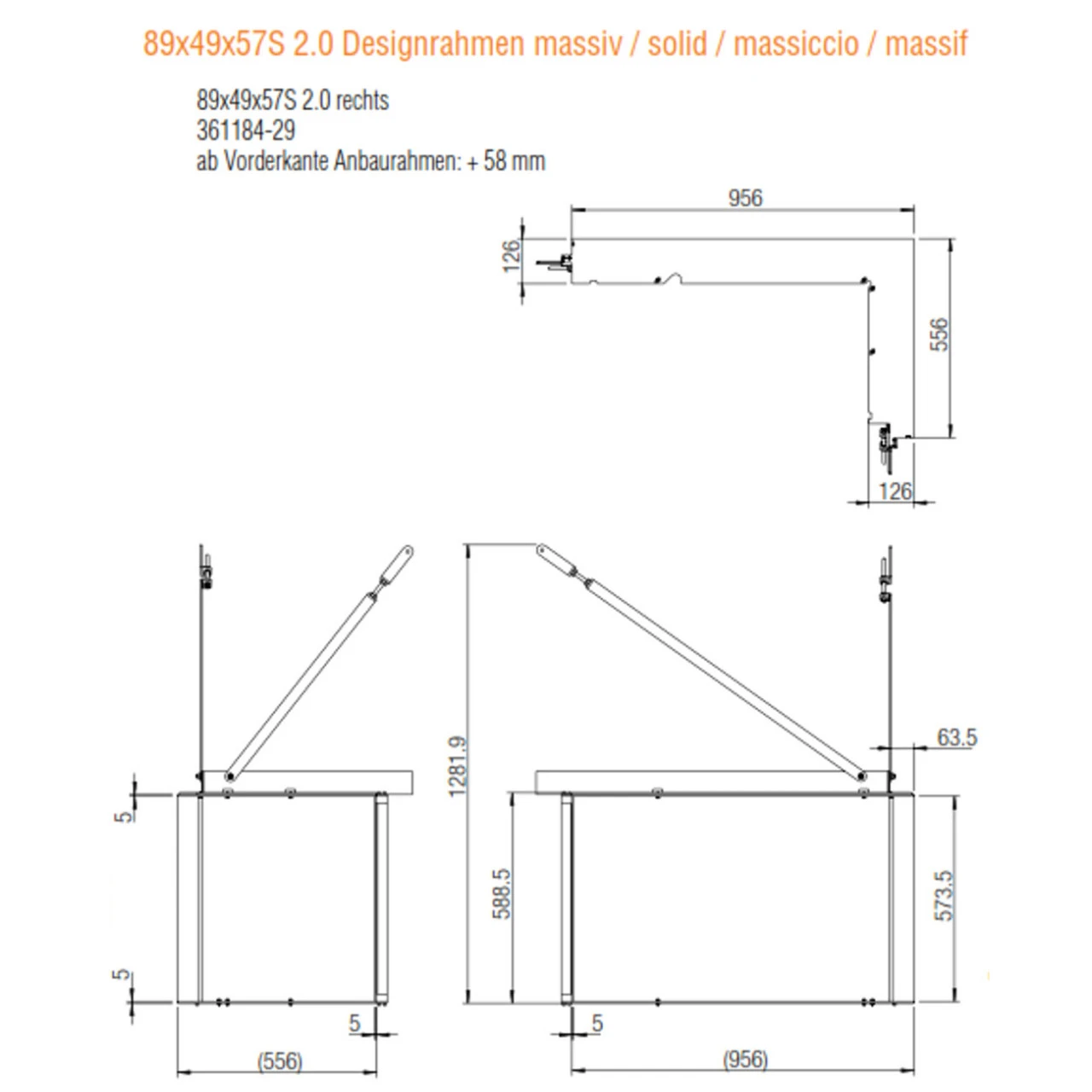 89x49x57S 2.0 Designrahmen massiv / solid / massiccio / massif

89x49x57S 2.0 rechts
361184-29
ab Vorderkante Anbaurahmen: + 58 mm

956
126
556
126

1281.9
63.5
5
588.5
573.5
5
5
5
(556)
(956)